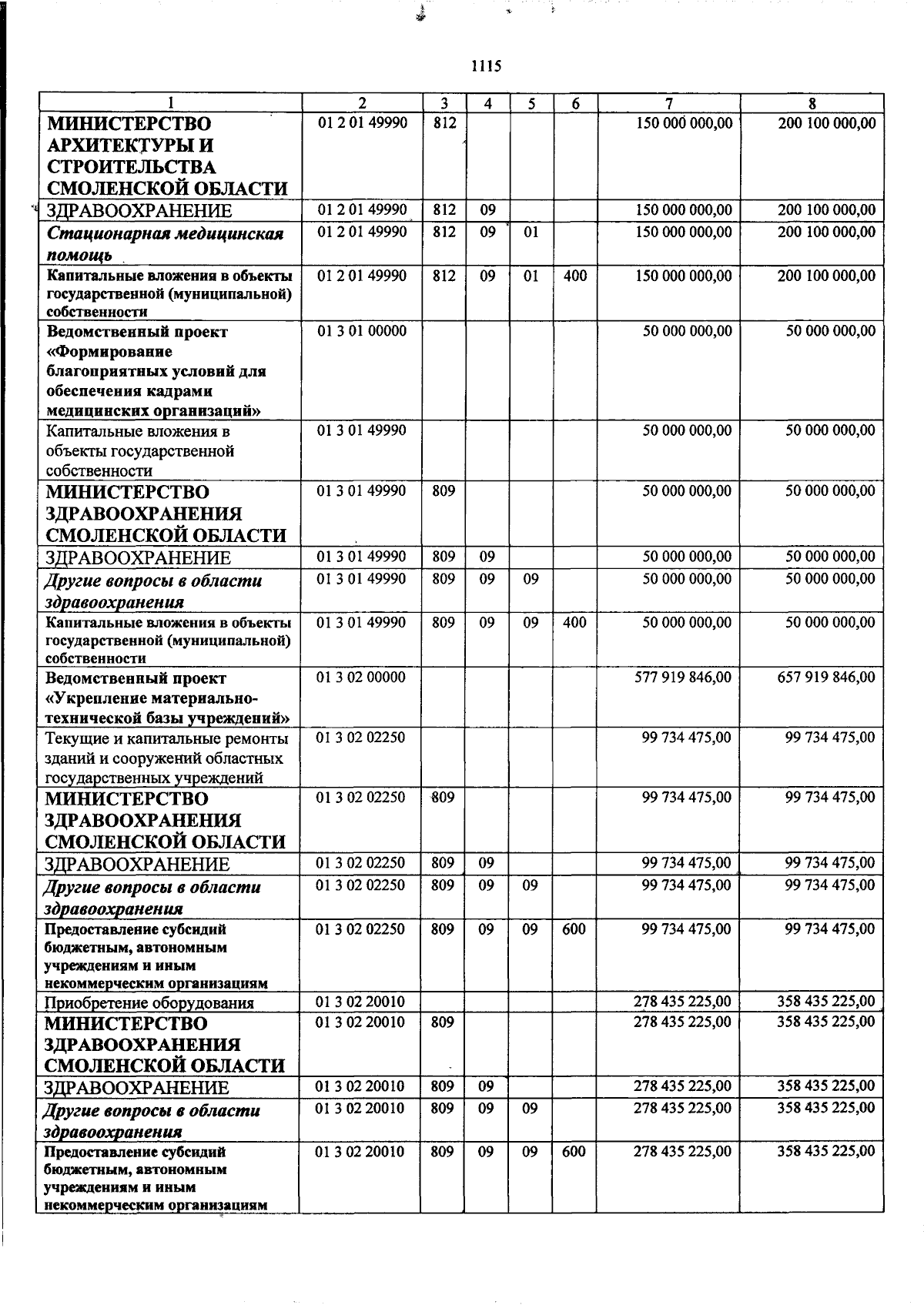 1115

| 1 | 2 | 3 | 4 | 5 | 6 | 7 | 8 |
|---|---|---|---|---|---|---|---|
| МИНИСТЕРСТВО АРХИТЕКТУРЫ И СТРОИТЕЛЬСТВА СМОЛЕНСКОЙ ОБЛАСТИ | 01 2 01 49990 | 812 | | | | 150 000 000,00 | 200 100 000,00 |
| ЗДРАВООХРАНЕНИЕ | 01 2 01 49990 | 812 | 09 | | | 150 000 000,00 | 200 100 000,00 |
| Стационарная медицинская помощь | 01 2 01 49990 | 812 | 09 | 01 | | 150 000 000,00 | 200 100 000,00 |
| Капитальные вложения в объекты государственной (муниципальной) собственности | 01 2 01 49990 | 812 | 09 | 01 | 400 | 150 000 000,00 | 200 100 000,00 |
| Ведомственный проект «Формирование благоприятных условий для обеспечения кадрами медицинских организаций» | 01 3 01 00000 | | | | | 50 000 000,00 | 50 000 000,00 |
| Капитальные вложения в объекты государственной собственности | 01 3 01 49990 | | | | | 50 000 000,00 | 50 000 000,00 |
| МИНИСТЕРСТВО ЗДРАВООХРАНЕНИЯ СМОЛЕНСКОЙ ОБЛАСТИ | 01 3 01 49990 | 809 | | | | 50 000 000,00 | 50 000 000,00 |
| ЗДРАВООХРАНЕНИЕ | 01 3 01 49990 | 809 | 09 | | | 50 000 000,00 | 50 000 000,00 |
| Другие вопросы в области здравоохранения | 01 3 01 49990 | 809 | 09 | 09 | | 50 000 000,00 | 50 000 000,00 |
| Капитальные вложения в объекты государственной (муниципальной) собственности | 01 3 01 49990 | 809 | 09 | 09 | 400 | 50 000 000,00 | 50 000 000,00 |
| Ведомственный проект «Укрепление материально-технической базы учреждений» | 01 3 02 00000 | | | | | 577 919 846,00 | 657 919 846,00 |
| Текущие и капитальные ремонты зданий и сооружений областных государственных учреждений | 01 3 02 02250 | | | | | 99 734 475,00 | 99 734 475,00 |
| МИНИСТЕРСТВО ЗДРАВООХРАНЕНИЯ СМОЛЕНСКОЙ ОБЛАСТИ | 01 3 02 02250 | 809 | | | | 99 734 475,00 | 99 734 475,00 |
| ЗДРАВООХРАНЕНИЕ | 01 3 02 02250 | 809 | 09 | | | 99 734 475,00 | 99 734 475,00 |
| Другие вопросы в области здравоохранения | 01 3 02 02250 | 809 | 09 | 09 | | 99 734 475,00 | 99 734 475,00 |
| Предоставление субсидий бюджетным, автономным учреждениям и иным некоммерческим организациям | 01 3 02 02250 | 809 | 09 | 09 | 600 | 99 734 475,00 | 99 734 475,00 |
| Приобретение оборудования | 01 3 02 20010 | | | | | 278 435 225,00 | 358 435 225,00 |
| МИНИСТЕРСТВО ЗДРАВООХРАНЕНИЯ СМОЛЕНСКОЙ ОБЛАСТИ | 01 3 02 20010 | 809 | | | | 278 435 225,00 | 358 435 225,00 |
| ЗДРАВООХРАНЕНИЕ | 01 3 02 20010 | 809 | 09 | | | 278 435 225,00 | 358 435 225,00 |
| Другие вопросы в области здравоохранения | 01 3 02 20010 | 809 | 09 | 09 | | 278 435 225,00 | 358 435 225,00 |
| Предоставление субсидий бюджетным, автономным учреждениям и иным некоммерческим организациям | 01 3 02 20010 | 809 | 09 | 09 | 600 | 278 435 225,00 | 358 435 225,00 |